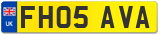 UK
FH05 AVA